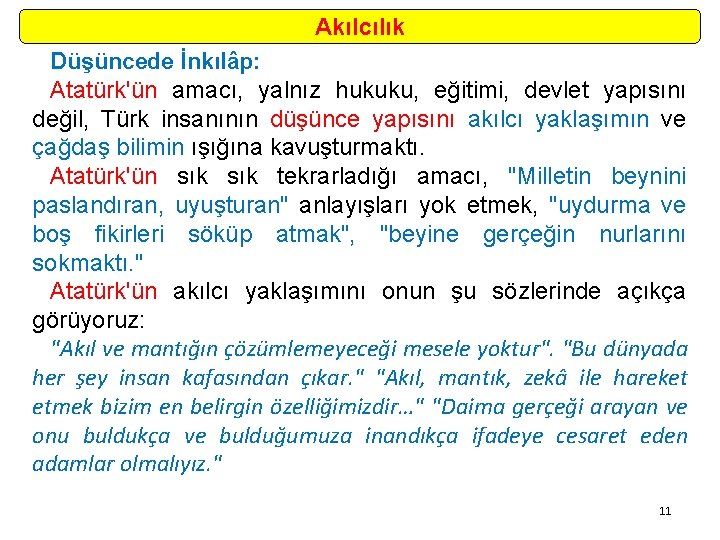 Akılcılık

Düşüncede İnkılâp:

Atatürk'ün amacı, yalnız hukuku, eğitimi, devlet yapısını değil, Türk insanının düşünce yapısını akılcı yaklaşımın ve çağdaş bilimin ışığına kavuşturmaktı.

Atatürk'ün sık sık tekrarladığı amacı, "Milletin beynini paslandıran, uyuşturan" anlayışları yok etmek, "uydurma ve boş fikirleri söküp atmak", "beyine gerçeğin nurlarını sokmaktı."

Atatürk'ün akılcı yaklaşımını onun şu sözlerinde açıkça görüyoruz:

"Akıl ve mantığın çözümlemeyeceği mesele yoktur". "Bu dünyada her şey insan kafasından çıkar." "Akıl, mantık, zekâ ile hareket etmek bizim en belirgin özelliğimizdir..." "Daima gerçeği arayan ve onu buldukça ve bulduğumuza inandıkça ifadeye cesaret eden adamlar olmalıyız."

11